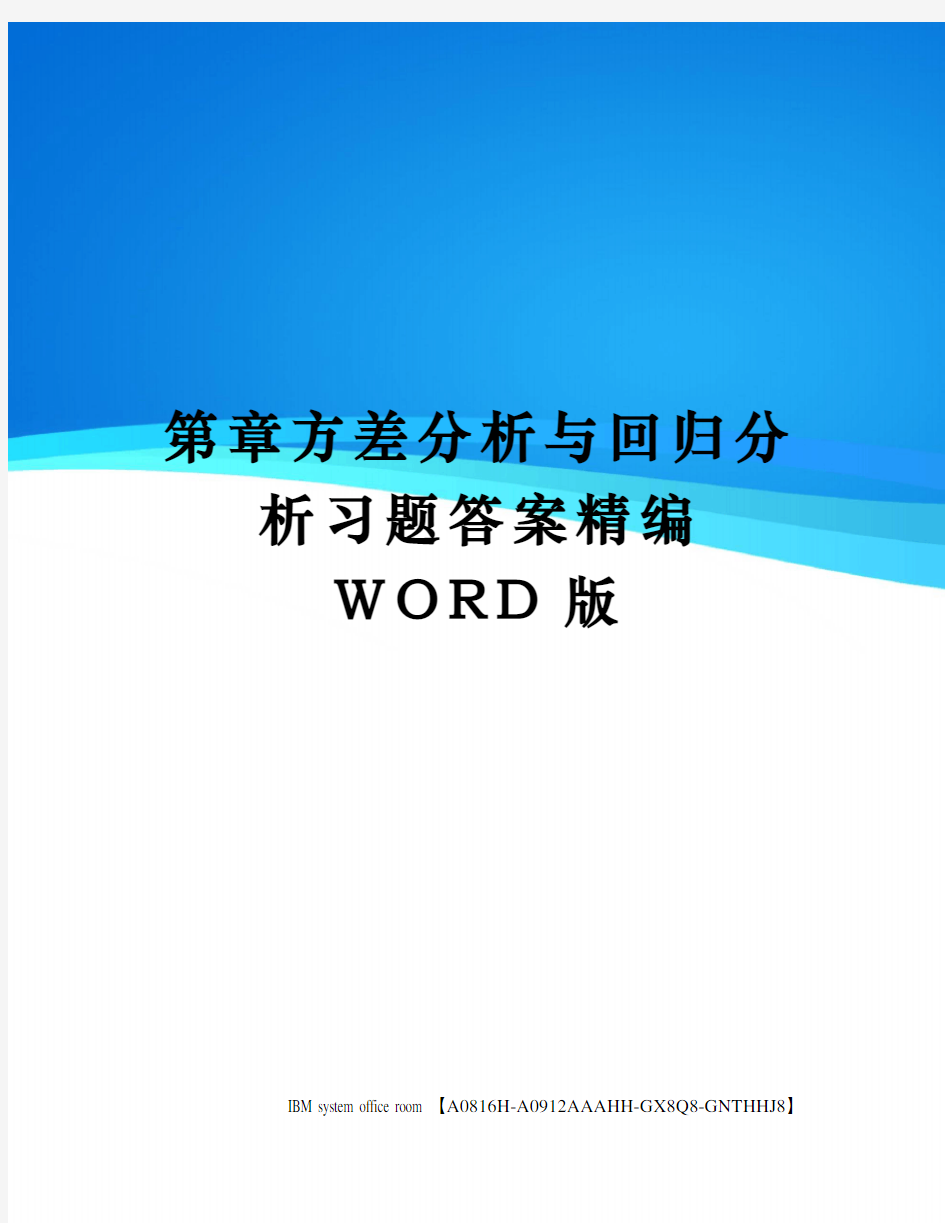 第章方差分析与回归分析习题答案精编WORD版

IBM system office room 【A0816H-A0912AAAHH-GX8Q8-GNTHHJ8】